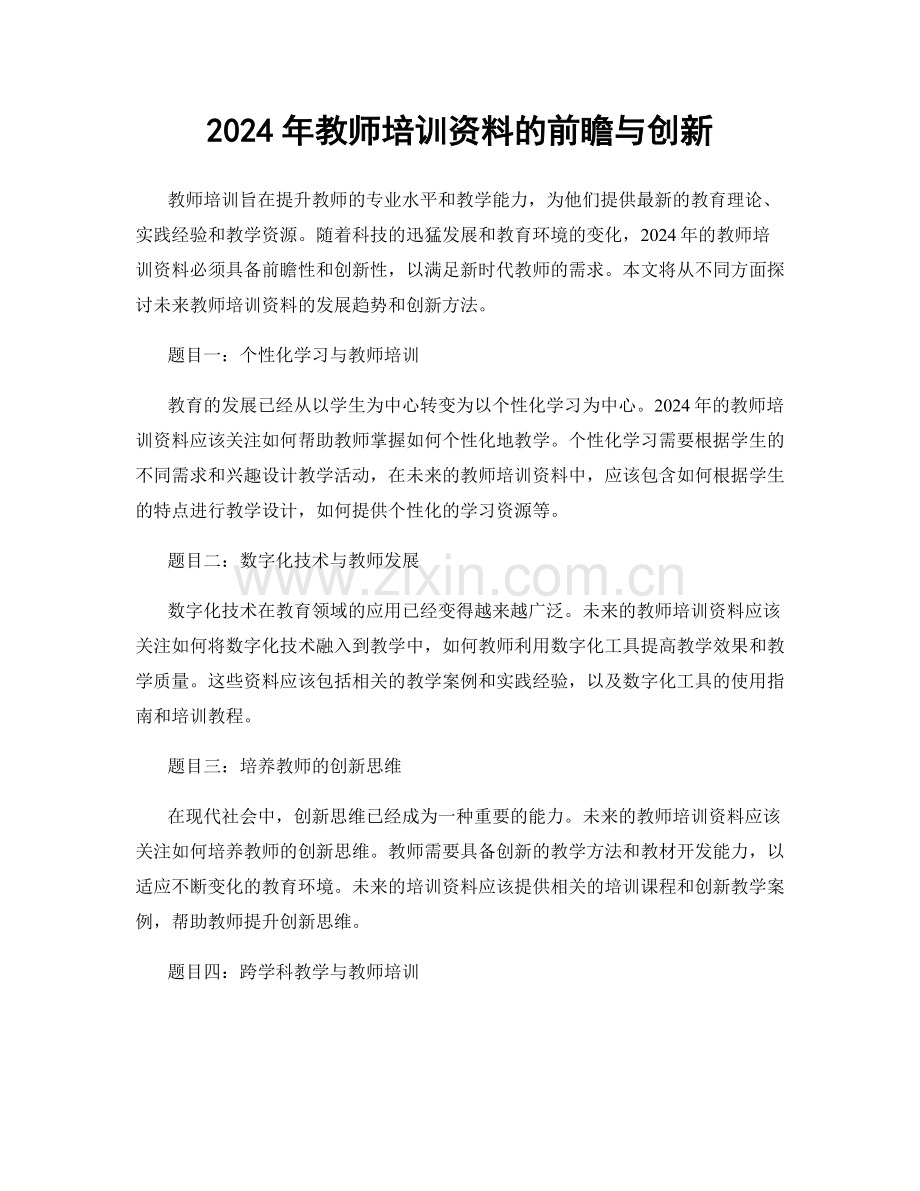 2024年教师培训资料的前瞻与创新

教师培训旨在提升教师的专业水平和教学能力，为他们提供最新的教育理论、实践经验和教学资源。随着科技的迅猛发展和教育环境的变化，2024年的教师培训资料必须具备前瞻性和创新性，以满足新时代教师的需求。本文将从不同方面探讨未来教师培训资料的发展趋势和创新方法。

题目一：个性化学习与教师培训

教育的发展已经从以学生为中心转变为以个性化学习为中心。2024年的教师培训资料应该关注如何帮助教师掌握如何个性化地教学。个性化学习需要根据学生的不同需求和兴趣设计教学活动，在未来的教师培训资料中，应该包含如何根据学生的特点进行教学设计，如何提供个性化的学习资源等。

题目二：数字化技术与教师发展

数字化技术在教育领域的应用已经变得越来越广泛。未来的教师培训资料应该关注如何将数字化技术融入到教学中，如何教师利用数字化工具提高教学效果和教学质量。这些资料应该包括相关的教学案例和实践经验，以及数字化工具的使用指南和培训教程。

题目三：培养教师的创新思维

在现代社会中，创新思维已经成为一种重要的能力。未来的教师培训资料应该关注如何培养教师的创新思维。教师需要具备创新的教学方法和教材开发能力，以适应不断变化的教育环境。未来的培训资料应该提供相关的培训课程和创新教学案例，帮助教师提升创新思维。

题目四：跨学科教学与教师培训

www.zixin.com.cn